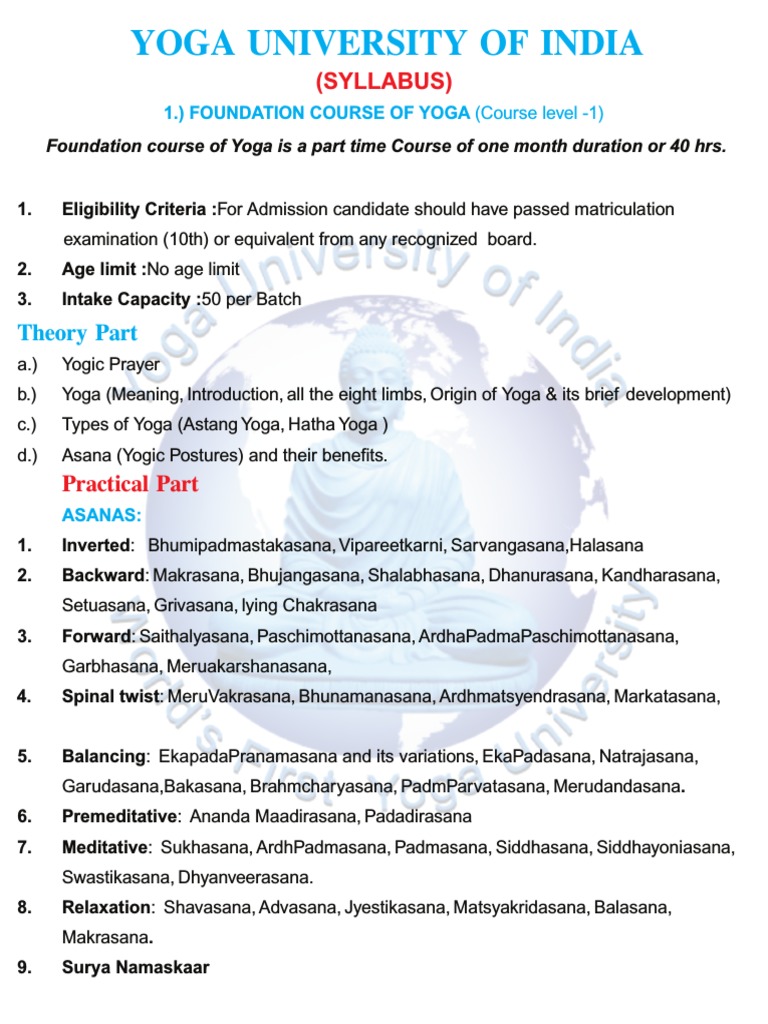 YOGA UNIVERSITY OF INDIA
(SYLLABUS)
1.) FOUNDATION COURSE OF YOGA (Course level -1)

Foundation course of Yoga is a part time Course of one month duration or 40 hrs.

1. Eligibility Criteria :For Admission candidate should have passed matriculation examination (10th) or equivalent from any recognized board.
2. Age limit :No age limit
3. Intake Capacity :50 per Batch

Theory Part
a.) Yogic Prayer
b.) Yoga (Meaning, Introduction, all the eight limbs, Origin of Yoga & its brief development)
c.) Types of Yoga (Astang Yoga, Hatha Yoga )
d.) Asana (Yogic Postures) and their benefits.

Practical Part
ASANAS:
1. Inverted: Bhumipadmastakasana, Vipareetkarni, Sarvangasana,Halasana
2. Backward: Makrasana, Bhujangasana, Shalabhasana, Dhanurasana, Kandharasana, Setuasana, Grivasana, lying Chakrasana
3. Forward: Saithalyasana, Paschimottanasana, ArdhaPadmaPaschimottanasana, Garbhasana, Meruakarshanasana,
4. Spinal twist: MeruVakrasana, Bhunamanasana, Ardhmatsyendrasana, Markatasana,

5. Balancing: EkapadaPranamasana and its variations, EkaPadasana, Natrajasana, Garudasana,Bakasana, Brahmcharyasana, PadmParvatasana, Merudandasana.
6. Premeditative: Ananda Maadirasana, Padadirasana
7. Meditative: Sukhasana, ArdhPadmasana, Padmasana, Siddhasana, Siddhayoniasana, Swastikasana, Dhyanveerasana.
8. Relaxation: Shavasana, Advasana, Jyestikasana, Matsyakridasana, Balasana, Makrasana.
9. Surya Namaskaar

Yoga University of India
World's First Yoga University